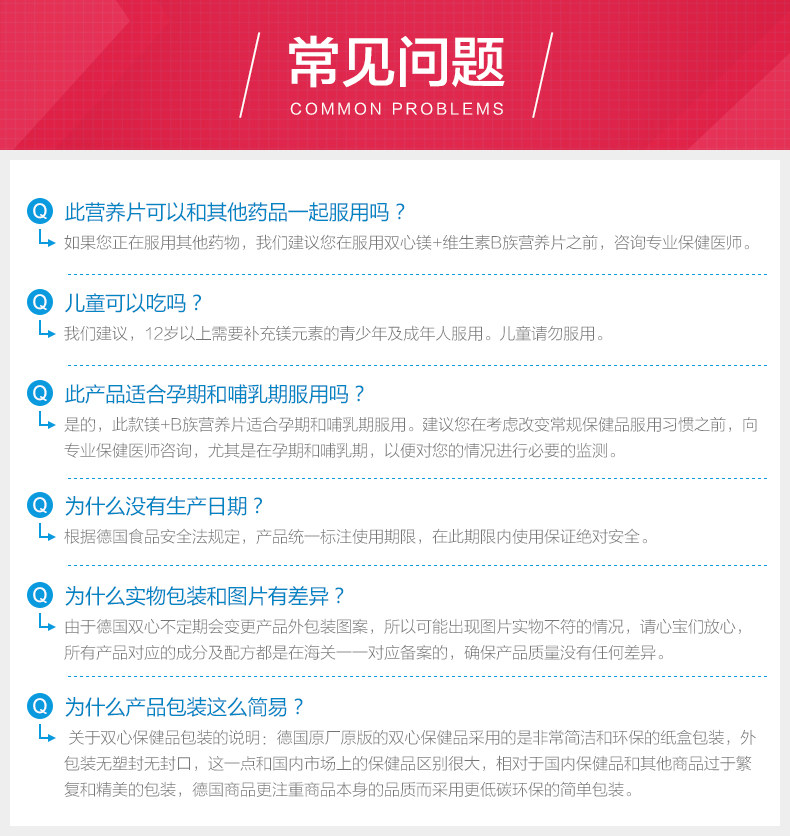 常见问题
COMMON PROBLEMS

Q 此营养片可以和其他药品一起服用吗？
如果您正在服用其他药物，我们建议您在服用双心镁+维生素B族营养片之前，咨询专业保健医师。

Q 儿童可以吃吗？
我们建议，12岁以上需要补充镁元素的青少年及成年人服用。儿童请勿服用。

Q 此产品适合孕期和哺乳期服用吗？
是的，此款镁+B族营养片适合孕期和哺乳期服用。建议您在考虑改变常规保健品服用习惯之前，向专业保健医师咨询，尤其是在孕期和哺乳期，以便对您的情况进行必要的监测。

Q 为什么没有生产日期？
根据德国食品安全法规定，产品统一标注使用期限，在此期限内使用保证绝对安全。

Q 为什么实物包装和图片有差异？
由于德国双心不定期会变更产品外包装图案，所以可能出现图片实物不符的情况，请心宝们放心，所有产品对应的成分及配方都是在海关一一对应备案的，确保产品质量没有任何差异。

Q 为什么产品包装这么简易？
关于双心保健品包装的说明：德国原厂原版的双心保健品采用的是非常简洁和环保的纸盒包装，外包装无塑封无封口，这一点和国内市场上的保健品区别很大，相对于国内保健品和其他商品过于繁复和精美的包装，德国商品更注重商品本身的品质而采用更低碳环保的简单包装。